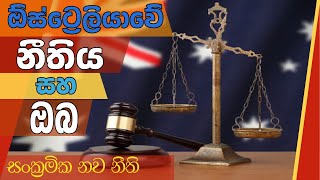 ඕස්ට්‍රේලියාවේ

නීතිය

සහ

ඔබ

සංක්‍රමික නව නීති